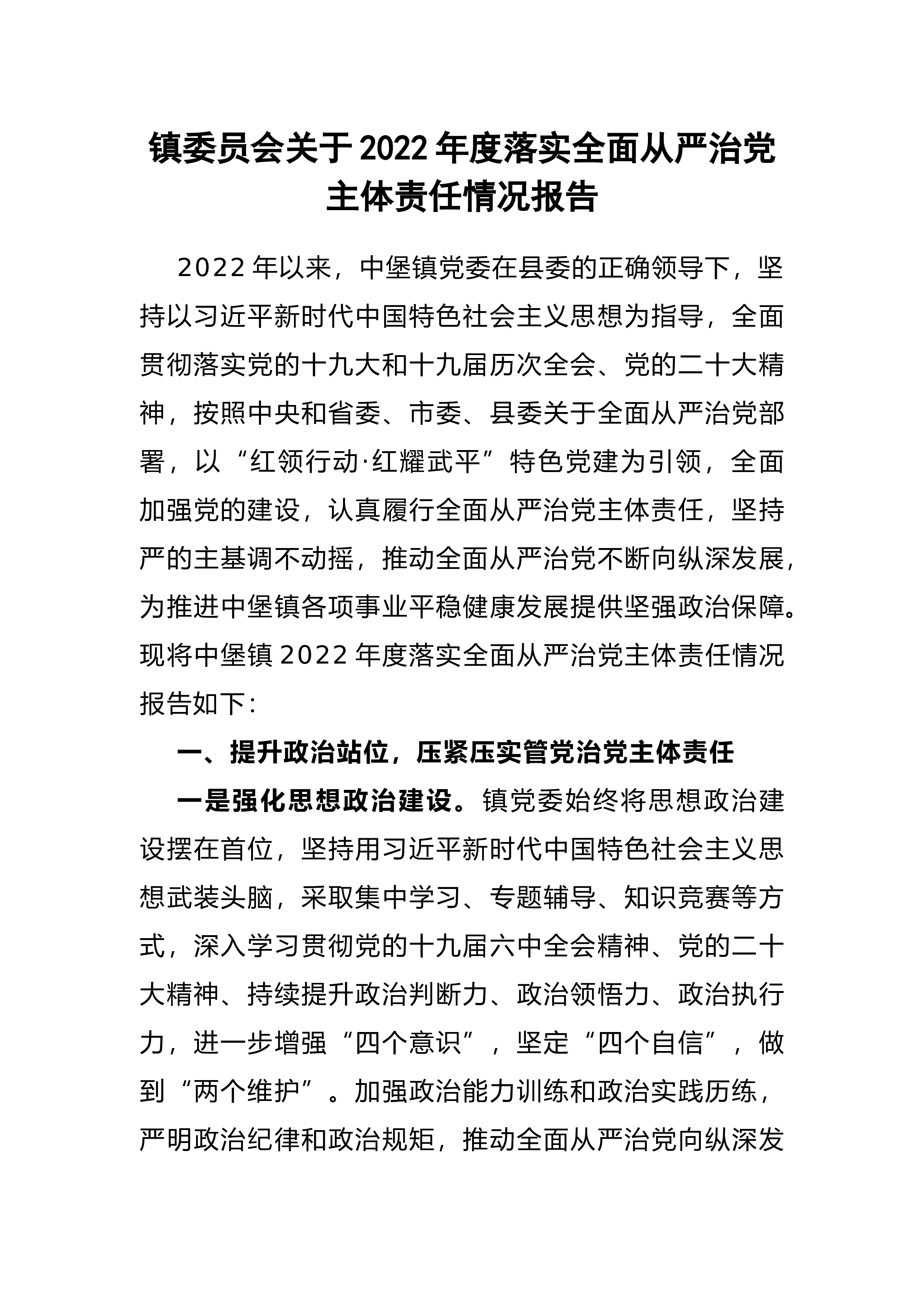 镇委员会关于2022年度落实全面从严治党主体责任情况报告

2022年以来，中堡镇党委在县委的正确领导下，坚持以习近平新时代中国特色社会主义思想为指导，全面贯彻落实党的十九大和十九届历次全会、党的二十大精神，按照中央和省委、市委、县委关于全面从严治党部署，以“红领行动·红耀武平”特色党建为引领，全面加强党的建设，认真履行全面从严治党主体责任，坚持严的主基调不动摇，推动全面从严治党不断向纵深发展，为推进中堡镇各项事业平稳健康发展提供坚强政治保障。现将中堡镇2022年度落实全面从严治党主体责任情况报告如下：

一、提升政治站位，压紧压实管党治党主体责任

一是强化思想政治建设。镇党委始终将思想政治建设摆在首位，坚持用习近平新时代中国特色社会主义思想武装头脑，采取集中学习、专题辅导、知识竞赛等方式，深入学习贯彻党的十九届六中全会精神、党的二十大精神、持续提升政治判断力、政治领悟力、政治执行力，进一步增强“四个意识”，坚定“四个自信”，做到“两个维护”。加强政治能力训练和政治实践历练，严明政治纪律和政治规矩，推动全面从严治党向纵深发